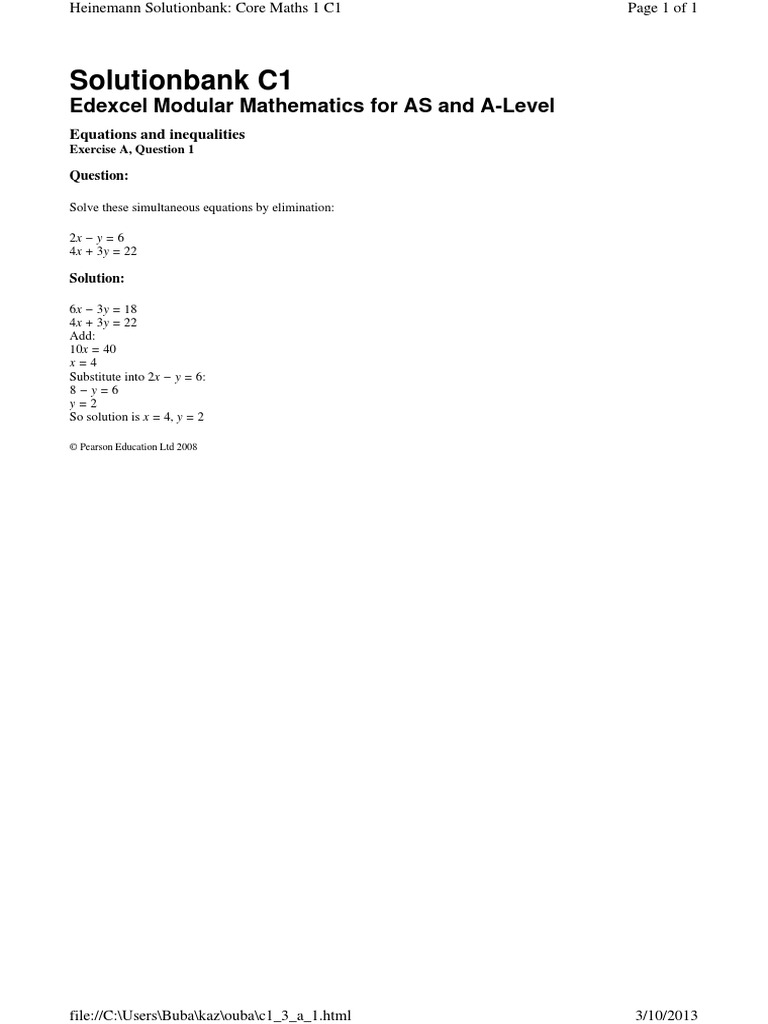 Heinemann Solutionbank: Core Maths 1 C1

Page 1 of 1

Solutionbank C1
Edexcel Modular Mathematics for AS and A-Level

Equations and inequalities
Exercise A, Question 1

Question:

Solve these simultaneous equations by elimination:

$2x - y = 6$
$4x + 3y = 22$

Solution:

$6x - 3y = 18$
$4x + 3y = 22$
Add:
$10x = 40$
$x = 4$
Substitute into $2x - y = 6$:
$8 - y = 6$
$y = 2$
So solution is $x = 4$, $y = 2$

© Pearson Education Ltd 2008

file://C:\Users\Buba\kaz\ouba\c1_3_a_1.html

3/10/2013